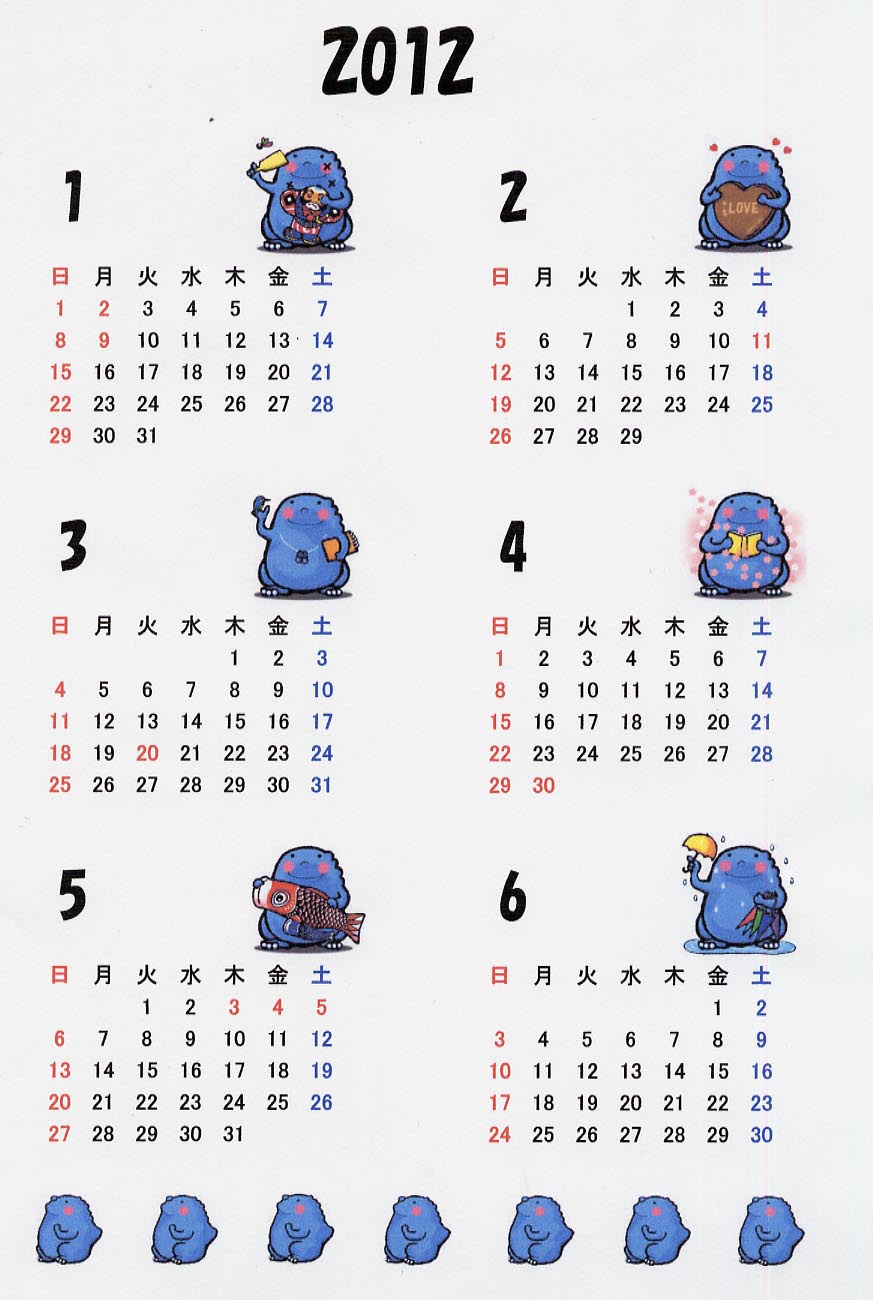 2012

1

| 日 | 月 | 火 | 水 | 木 | 金 | 土 |
|---|---|---|---|---|---|---|
| 1 | 2 | 3 | 4 | 5 | 6 | 7 |
| 8 | 9 | 10 | 11 | 12 | 13 | 14 |
| 15 | 16 | 17 | 18 | 19 | 20 | 21 |
| 22 | 23 | 24 | 25 | 26 | 27 | 28 |
| 29 | 30 | 31 | | | | |

2

LOVE

| 日 | 月 | 火 | 水 | 木 | 金 | 土 |
|---|---|---|---|---|---|---|
| | | | 1 | 2 | 3 | 4 |
| 5 | 6 | 7 | 8 | 9 | 10 | 11 |
| 12 | 13 | 14 | 15 | 16 | 17 | 18 |
| 19 | 20 | 21 | 22 | 23 | 24 | 25 |
| 26 | 27 | 28 | 29 | | | |

3

| 日 | 月 | 火 | 水 | 木 | 金 | 土 |
|---|---|---|---|---|---|---|
| | | | | 1 | 2 | 3 |
| 4 | 5 | 6 | 7 | 8 | 9 | 10 |
| 11 | 12 | 13 | 14 | 15 | 16 | 17 |
| 18 | 19 | 20 | 21 | 22 | 23 | 24 |
| 25 | 26 | 27 | 28 | 29 | 30 | 31 |

4

| 日 | 月 | 火 | 水 | 木 | 金 | 土 |
|---|---|---|---|---|---|---|
| 1 | 2 | 3 | 4 | 5 | 6 | 7 |
| 8 | 9 | 10 | 11 | 12 | 13 | 14 |
| 15 | 16 | 17 | 18 | 19 | 20 | 21 |
| 22 | 23 | 24 | 25 | 26 | 27 | 28 |
| 29 | 30 | | | | | |

5

| 日 | 月 | 火 | 水 | 木 | 金 | 土 |
|---|---|---|---|---|---|---|
| | | 1 | 2 | 3 | 4 | 5 |
| 6 | 7 | 8 | 9 | 10 | 11 | 12 |
| 13 | 14 | 15 | 16 | 17 | 18 | 19 |
| 20 | 21 | 22 | 23 | 24 | 25 | 26 |
| 27 | 28 | 29 | 30 | 31 | | |

6

| 日 | 月 | 火 | 水 | 木 | 金 | 土 |
|---|---|---|---|---|---|---|
| | | | | | 1 | 2 |
| 3 | 4 | 5 | 6 | 7 | 8 | 9 |
| 10 | 11 | 12 | 13 | 14 | 15 | 16 |
| 17 | 18 | 19 | 20 | 21 | 22 | 23 |
| 24 | 25 | 26 | 27 | 28 | 29 | 30 |